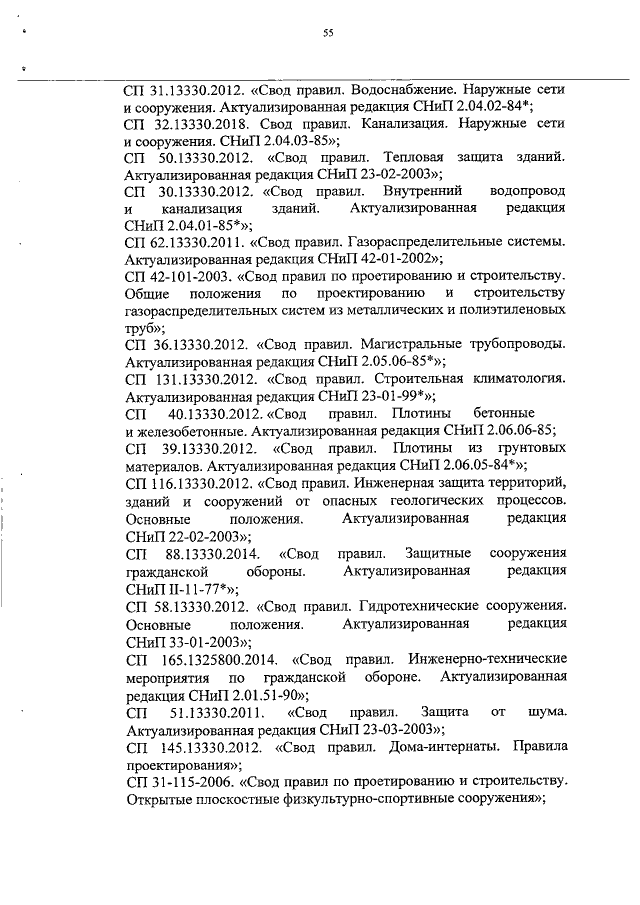 55

СП 31.13330.2012. «Свод правил. Водоснабжение. Наружные сети и сооружения. Актуализированная редакция СНиП 2.04.02-84*;
СП 32.13330.2018. Свод правил. Канализация. Наружные сети и сооружения. СНиП 2.04.03-85»;
СП 50.13330.2012. «Свод правил. Тепловая защита зданий. Актуализированная редакция СНиП 23-02-2003»;
СП 30.13330.2012. «Свод правил. Внутренний водопровод и канализация зданий. Актуализированная редакция СНиП 2.04.01-85*»;
СП 62.13330.2011. «Свод правил. Газораспределительные системы. Актуализированная редакция СНиП 42-01-2002»;
СП 42-101-2003. «Свод правил по проетированию и строительству. Общие положения по проектированию и строительству газораспределительных систем из металлических и полиэтиленовых труб»;
СП 36.13330.2012. «Свод правил. Магистральные трубопроводы. Актуализированная редакция СНиП 2.05.06-85*»;
СП 131.13330.2012. «Свод правил. Строительная климатология. Актуализированная редакция СНиП 23-01-99*»;
СП 40.13330.2012. «Свод правил. Плотины бетонные и железобетонные. Актуализированная редакция СНиП 2.06.06-85;
СП 39.13330.2012. «Свод правил. Плотины из грунтовых материалов. Актуализированная редакция СНиП 2.06.05-84*»;
СП 116.13330.2012. «Свод правил. Инженерная защита территорий, зданий и сооружений от опасных геологических процессов. Основные положения. Актуализированная редакция СНиП 22-02-2003»;
СП 88.13330.2014. «Свод правил. Защитные сооружения гражданской обороны. Актуализированная редакция СНиП II-11-77*»;
СП 58.13330.2012. «Свод правил. Гидротехнические сооружения. Основные положения. Актуализированная редакция СНиП 33-01-2003»;
СП 165.1325800.2014. «Свод правил. Инженерно-технические мероприятия по гражданской обороне. Актуализированная редакция СНиП 2.01.51-90»;
СП 51.13330.2011. «Свод правил. Защита от шума. Актуализированная редакция СНиП 23-03-2003»;
СП 145.13330.2012. «Свод правил. Дома-интернаты. Правила проектирования»;
СП 31-115-2006. «Свод правил по проетированию и строительству. Открытые плоскостные физкультурно-спортивные сооружения»;